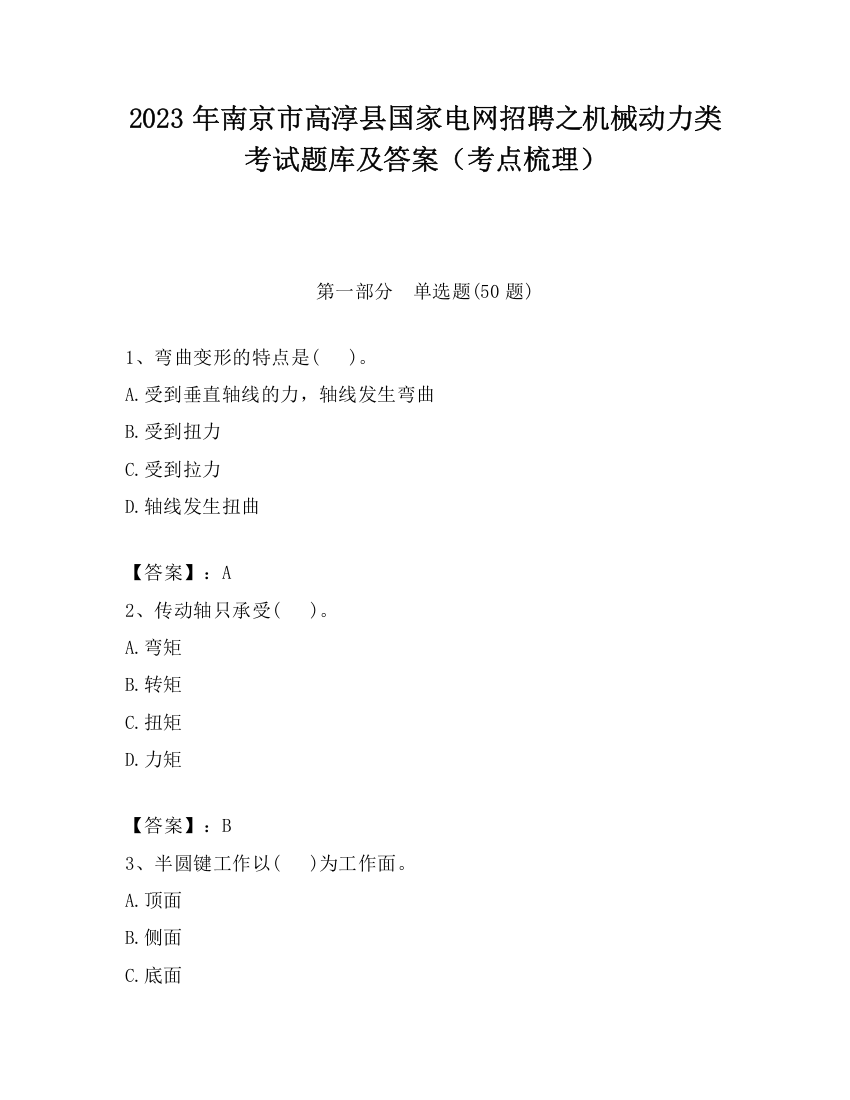 2023 年南京市高淳县国家电网招聘之机械动力类考试题库及答案（考点梳理）

第一部分　单选题(50 题)

1、弯曲变形的特点是(　　)。
A.受到垂直轴线的力，轴线发生弯曲
B.受到扭力
C.受到拉力
D.轴线发生扭曲

【答案】：A
2、传动轴只承受(　　)。
A.弯矩
B.转矩
C.扭矩
D.力矩

【答案】：B
3、半圆键工作以(　　)为工作面。
A.顶面
B.侧面
C.底面